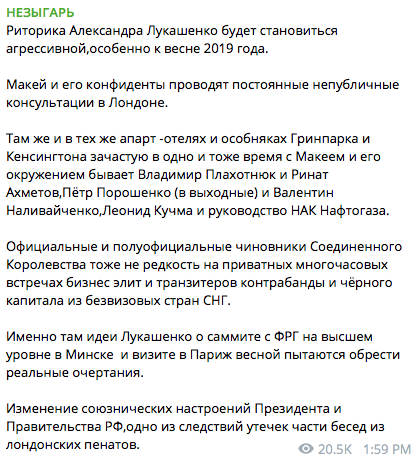 НЕЗЫГАРЬ
Риторика Александра Лукашенко будет становиться агрессивной,особенно к весне 2019 года.

Макей и его конфиденты проводят постоянные непубличные консультации в Лондоне.

Там же и в тех же апарт -отелях и особняках Гринпарка и Кенсингтона зачастую в одно и тоже время с Макеем и его окружением бывает Владимир Плахотнюк и Ринат Ахметов,Пётр Порошенко (в выходные) и Валентин Наливайченко,Леонид Кучма и руководство НАК Нафтогаза.

Официальные и полуофициальные чиновники Соединенного Королевства тоже не редкость на приватных многочасовых встречах бизнес элит и транзитеров контрабанды и чёрного капитала из безвизовых стран СНГ.

Именно там идеи Лукашенко о саммите с ФРГ на высшем уровне в Минске  и визите в Париж весной пытаются обрести реальные очертания.

Изменение союзнических настроений Президента и Правительства РФ,одно из следствий утечек части бесед из лондонских пенатов.

20.5K 1:59 PM